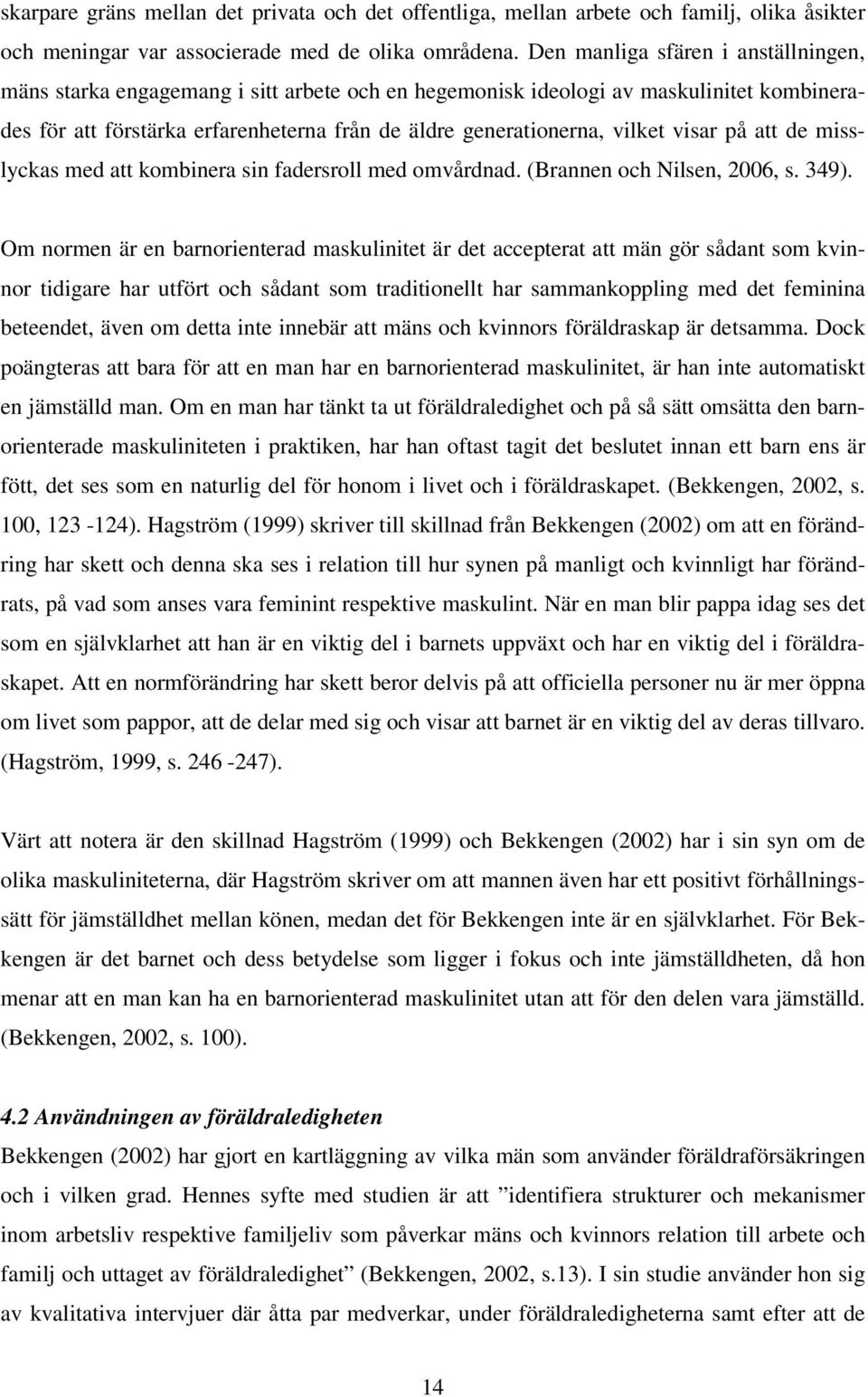 skarpare gräns mellan det privata och det offentliga, mellan arbete och familj, olika åsikter och meningar var associerade med de olika områdena. Den manliga sfären i anställningen, mäns starka engagemang i sitt arbete och en hegemonisk ideologi av maskulinitet kombinerades för att förstärka erfarenheterna från de äldre generationerna, vilket visar på att de misslyckas med att kombinera sin fadersroll med omvårdnad. (Brannen och Nilsen, 2006, s. 349).

Om normen är en barnorienterad maskulinitet är det accepterat att män gör sådant som kvinnor tidigare har utfört och sådant som traditionellt har sammankoppling med det feminina beteendet, även om detta inte innebär att mäns och kvinnors föräldraskap är detsamma. Dock poängteras att bara för att en man har en barnorienterad maskulinitet, är han inte automatiskt en jämställd man. Om en man har tänkt ta ut föräldraledighet och på så sätt omsätta den barnorienterade maskuliniteten i praktiken, har han oftast tagit det beslutet innan ett barn ens är fött, det ses som en naturlig del för honom i livet och i föräldraskapet. (Bekkengen, 2002, s. 100, 123 -124). Hagström (1999) skriver till skillnad från Bekkengen (2002) om att en förändring har skett och denna ska ses i relation till hur synen på manligt och kvinnligt har förändrats, på vad som anses vara feminint respektive maskulint. När en man blir pappa idag ses det som en självklarhet att han är en viktig del i barnets uppväxt och har en viktig del i föräldraskapet. Att en normförändring har skett beror delvis på att officiella personer nu är mer öppna om livet som pappor, att de delar med sig och visar att barnet är en viktig del av deras tillvaro. (Hagström, 1999, s. 246 -247).

Värt att notera är den skillnad Hagström (1999) och Bekkengen (2002) har i sin syn om de olika maskuliniteterna, där Hagström skriver om att mannen även har ett positivt förhållningssätt för jämställdhet mellan könen, medan det för Bekkengen inte är en självklarhet. För Bekkengen är det barnet och dess betydelse som ligger i fokus och inte jämställdheten, då hon menar att en man kan ha en barnorienterad maskulinitet utan att för den delen vara jämställd. (Bekkengen, 2002, s. 100).

4.2 Användningen av föräldraledigheten

Bekkengen (2002) har gjort en kartläggning av vilka män som använder föräldraförsäkringen och i vilken grad. Hennes syfte med studien är att ”identifiera strukturer och mekanismer inom arbetsliv respektive familjeliv som påverkar mäns och kvinnors relation till arbete och familj och uttaget av föräldraledighet” (Bekkengen, 2002, s.13). I sin studie använder hon sig av kvalitativa intervjuer där åtta par medverkar, under föräldraledigheterna samt efter att de

14